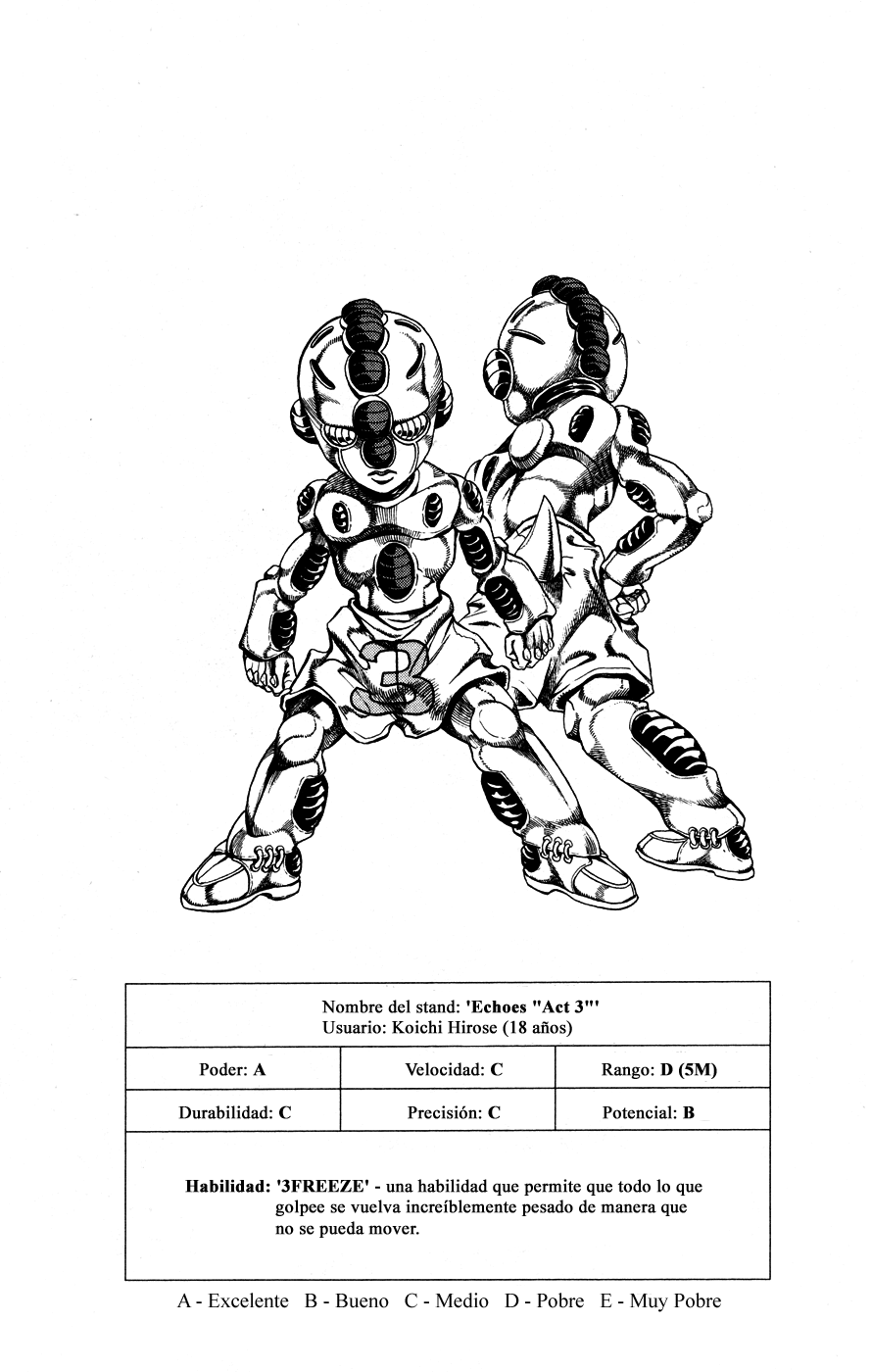 3

Nombre del stand: 'Echoes "Act 3"'
Usuario: Koichi Hirose (18 años)

| Poder: A | Velocidad: C | Rango: D (5M) |
|---|---|---|
| Durabilidad: C | Precisión: C | Potencial: B |

Habilidad: '3FREEZE' - una habilidad que permite que todo lo que golpee se vuelva increíblemente pesado de manera que no se pueda mover.

A - Excelente B - Bueno C - Medio D - Pobre E - Muy Pobre